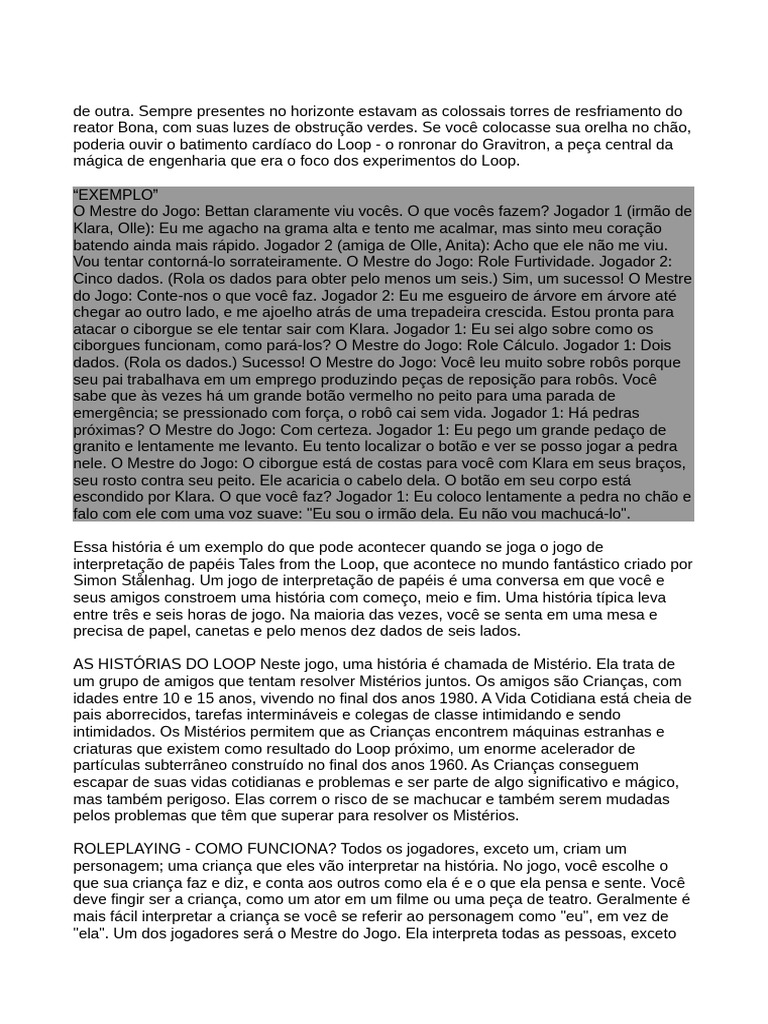 de outra. Sempre presentes no horizonte estavam as colossais torres de resfriamento do reator Bona, com suas luzes de obstrução verdes. Se você colocasse sua orelha no chão, poderia ouvir o batimento cardíaco do Loop - o ronronar do Gravitron, a peça central da mágica de engenharia que era o foco dos experimentos do Loop.

"EXEMPLO"
O Mestre do Jogo: Bettan claramente viu vocês. O que vocês fazem? Jogador 1 (irmão de Klara, Olle): Eu me agacho na grama alta e tento me acalmar, mas sinto meu coração batendo ainda mais rápido. Jogador 2 (amiga de Olle, Anita): Acho que ele não me viu. Vou tentar contorná-lo sorrateiramente. O Mestre do Jogo: Role Furtividade. Jogador 2: Cinco dados. (Rola os dados para obter pelo menos um seis.) Sim, um sucesso! O Mestre do Jogo: Conte-nos o que você faz. Jogador 2: Eu me esgueiro de árvore em árvore até chegar ao outro lado, e me ajoelho atrás de uma trepadeira crescida. Estou pronta para atacar o ciborgue se ele tentar sair com Klara. Jogador 1: Eu sei algo sobre como os ciborgues funcionam, como pará-los? O Mestre do Jogo: Role Cálculo. Jogador 1: Dois dados. (Rola os dados.) Sucesso! O Mestre do Jogo: Você leu muito sobre robôs porque seu pai trabalhava em um emprego produzindo peças de reposição para robôs. Você sabe que às vezes há um grande botão vermelho no peito para uma parada de emergência; se pressionado com força, o robô cai sem vida. Jogador 1: Há pedras próximas? O Mestre do Jogo: Com certeza. Jogador 1: Eu pego um grande pedaço de granito e lentamente me levanto. Eu tento localizar o botão e ver se posso jogar a pedra nele. O Mestre do Jogo: O ciborgue está de costas para você com Klara em seus braços, seu rosto contra seu peito. Ele acaricia o cabelo dela. O botão em seu corpo está escondido por Klara. O que você faz? Jogador 1: Eu coloco lentamente a pedra no chão e falo com ele com uma voz suave: "Eu sou o irmão dela. Eu não vou machucá-lo".

Essa história é um exemplo do que pode acontecer quando se joga o jogo de interpretação de papéis Tales from the Loop, que acontece no mundo fantástico criado por Simon Stålenhag. Um jogo de interpretação de papéis é uma conversa em que você e seus amigos constroem uma história com começo, meio e fim. Uma história típica leva entre três e seis horas de jogo. Na maioria das vezes, você se senta em uma mesa e precisa de papel, canetas e pelo menos dez dados de seis lados.

AS HISTÓRIAS DO LOOP Neste jogo, uma história é chamada de Mistério. Ela trata de um grupo de amigos que tentam resolver Mistérios juntos. Os amigos são Crianças, com idades entre 10 e 15 anos, vivendo no final dos anos 1980. A Vida Cotidiana está cheia de pais aborrecidos, tarefas intermináveis e colegas de classe intimidando e sendo intimidados. Os Mistérios permitem que as Crianças encontrem máquinas estranhas e criaturas que existem como resultado do Loop próximo, um enorme acelerador de partículas subterrâneo construído no final dos anos 1960. As Crianças conseguem escapar de suas vidas cotidianas e problemas e ser parte de algo significativo e mágico, mas também perigoso. Elas correm o risco de se machucar e também serem mudadas pelos problemas que têm que superar para resolver os Mistérios.

ROLEPLAYING - COMO FUNCIONA? Todos os jogadores, exceto um, criam um personagem; uma criança que eles vão interpretar na história. No jogo, você escolhe o que sua criança faz e diz, e conta aos outros como ela é e o que ela pensa e sente. Você deve fingir ser a criança, como um ator em um filme ou uma peça de teatro. Geralmente é mais fácil interpretar a criança se você se referir ao personagem como "eu", em vez de "ela". Um dos jogadores será o Mestre do Jogo. Ela interpreta todas as pessoas, exceto